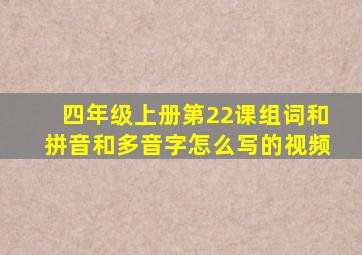 四年级上册第22课组词和拼音和多音字怎么写的视频